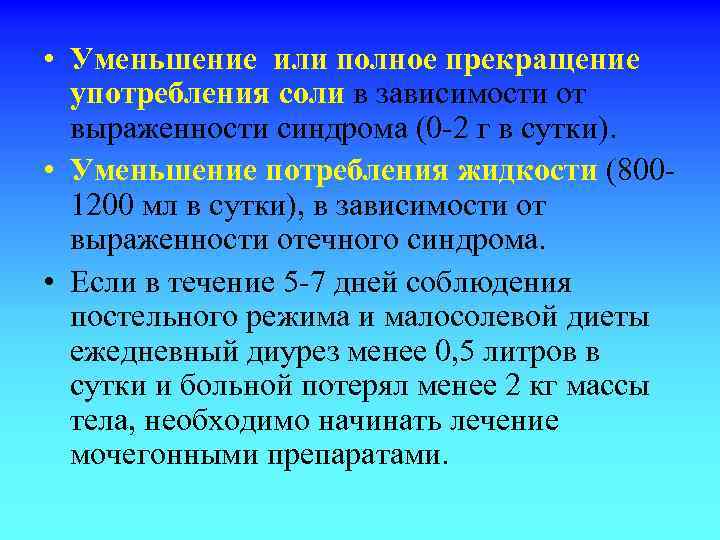 • Уменьшение или полное прекращение употребления соли в зависимости от выраженности синдрома (0-2 г в сутки).

• Уменьшение потребления жидкости (800-1200 мл в сутки), в зависимости от выраженности отечного синдрома.

• Если в течение 5-7 дней соблюдения постельного режима и малосолевой диеты ежедневный диурез менее 0,5 литров в сутки и больной потерял менее 2 кг массы тела, необходимо начинать лечение мочегонными препаратами.